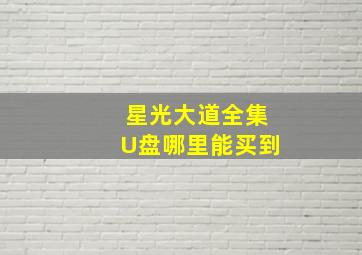 星光大道全集
U盘哪里能买到